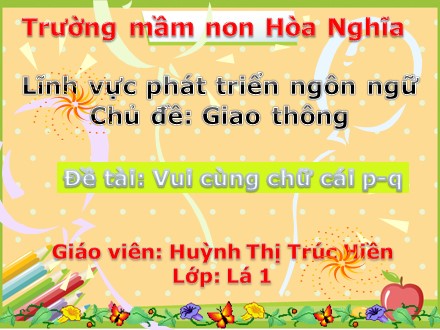 Trường mầm non Hòa Nghĩa

Lĩnh vực phát triển ngôn ngữ
Chủ đề: Giao thông

Đề tài: Vui cùng chữ cái p-q

Giáo viên: Huỳnh Thị Trúc Hiền
Lớp: Lá 1